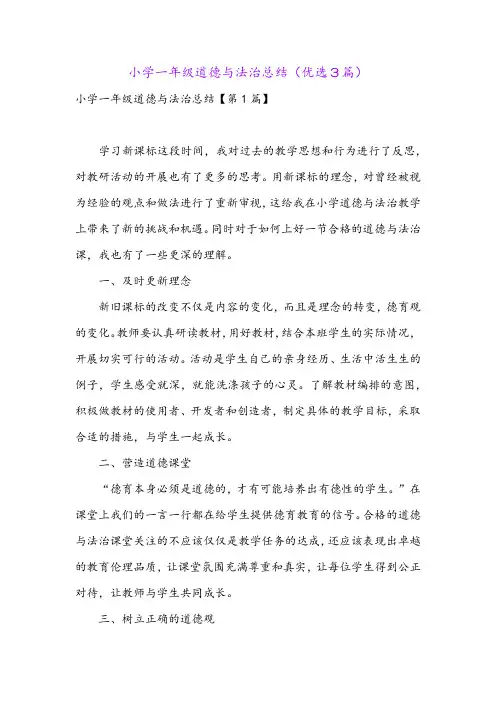 小学一年级道德与法治总结（优选3篇）

小学一年级道德与法治总结【第1篇】

学习新课标这段时间，我对过去的教学思想和行为进行了反思，对教研活动的开展也有了更多的思考。用新课标的理念，对曾经被视为经验的观点和做法进行了重新审视，这给我在小学道德与法治教学上带来了新的挑战和机遇。同时对于如何上好一节合格的道德与法治课，我也有了一些更深的理解。

一、及时更新理念

新旧课标的改变不仅是内容的变化，而且是理念的转变，德育观的变化。教师要认真研读教材，用好教材，结合本班学生的实际情况，开展切实可行的活动。活动是学生自己的亲身经历、生活中活生生的例子，学生感受就深，就能洗涤孩子的心灵。了解教材编排的意图，积极做教材的使用者、开发者和创造者，制定具体的教学目标，采取合适的措施，与学生一起成长。

二、营造道德课堂

“德育本身必须是道德的，才有可能培养出有德性的学生。”在课堂上我们的一言一行都在给学生提供德育教育的信号。合格的道德与法治课堂关注的不应该仅仅是教学任务的达成，还应该表现出卓越的教育伦理品质，让课堂氛围充满尊重和真实，让每位学生得到公正对待，让教师与学生共同成长。

三、树立正确的道德观